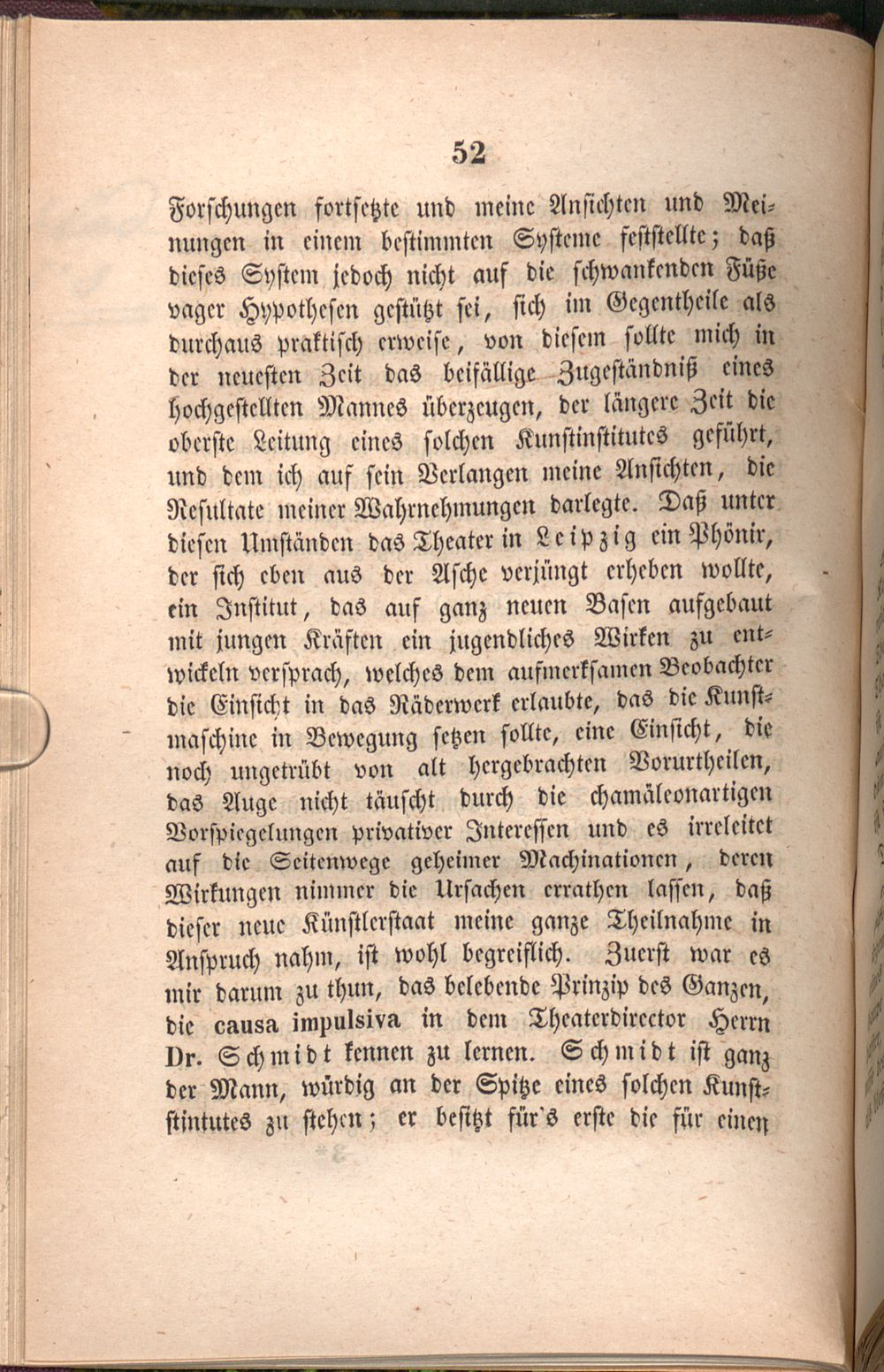 52

Forschungen fortsetzte und meine Ansichten und Meinungen in einem bestimmten Systeme feststellte; daß dieses System jedoch nicht auf die schwankenden Füße vager Hypothesen gestützt sei, sich im Gegentheile als durchaus praktisch erweise, von diesem sollte mich in der neuesten Zeit das beifällige Zugeständniß eines hochgestellten Mannes überzeugen, der längere Zeit die oberste Leitung eines solchen Kunstinstitutes geführt, und dem ich auf sein Verlangen meine Ansichten, die Resultate meiner Wahrnehmungen darlegte. Daß unter diesen Umständen das Theater in Leipzig ein Phönix, der sich eben aus der Asche verjüngt erheben wollte, ein Institut, das auf ganz neuen Basen aufgebaut mit jungen Kräften ein jugendliches Wirken zu entwickeln versprach, welches dem aufmerksamen Beobachter die Einsicht in das Räderwerk erlaubte, das die Kunstmaschine in Bewegung setzen sollte, eine Einsicht, die noch ungetrübt von alt hergebrachten Vorurtheilen, das Auge nicht täuscht durch die chamäleonartigen Vorspiegelungen privativer Interessen und es irreleitet auf die Seitenwege geheimer Machinationen, deren Wirkungen nimmer die Ursachen errathen lassen, daß dieser neue Künstlerstaat meine ganze Theilnahme in Anspruch nahm, ist wohl begreiflich. Zuerst war es mir darum zu thun, das belebende Prinzip des Ganzen, die causa impulsiva in dem Theaterdirector Herrn Dr. Schmidt kennen zu lernen. Schmidt ist ganz der Mann, würdig an der Spitze eines solchen Kunststintutes zu stehen; er besitzt für's erste die für einen